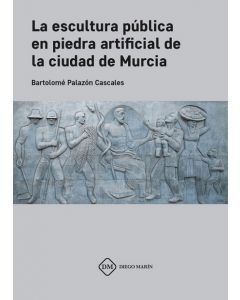 La escultura pública en piedra artificial de la ciudad de Murcia

Bartolomé Palazón Cascales

DM DIEGO MARÍN